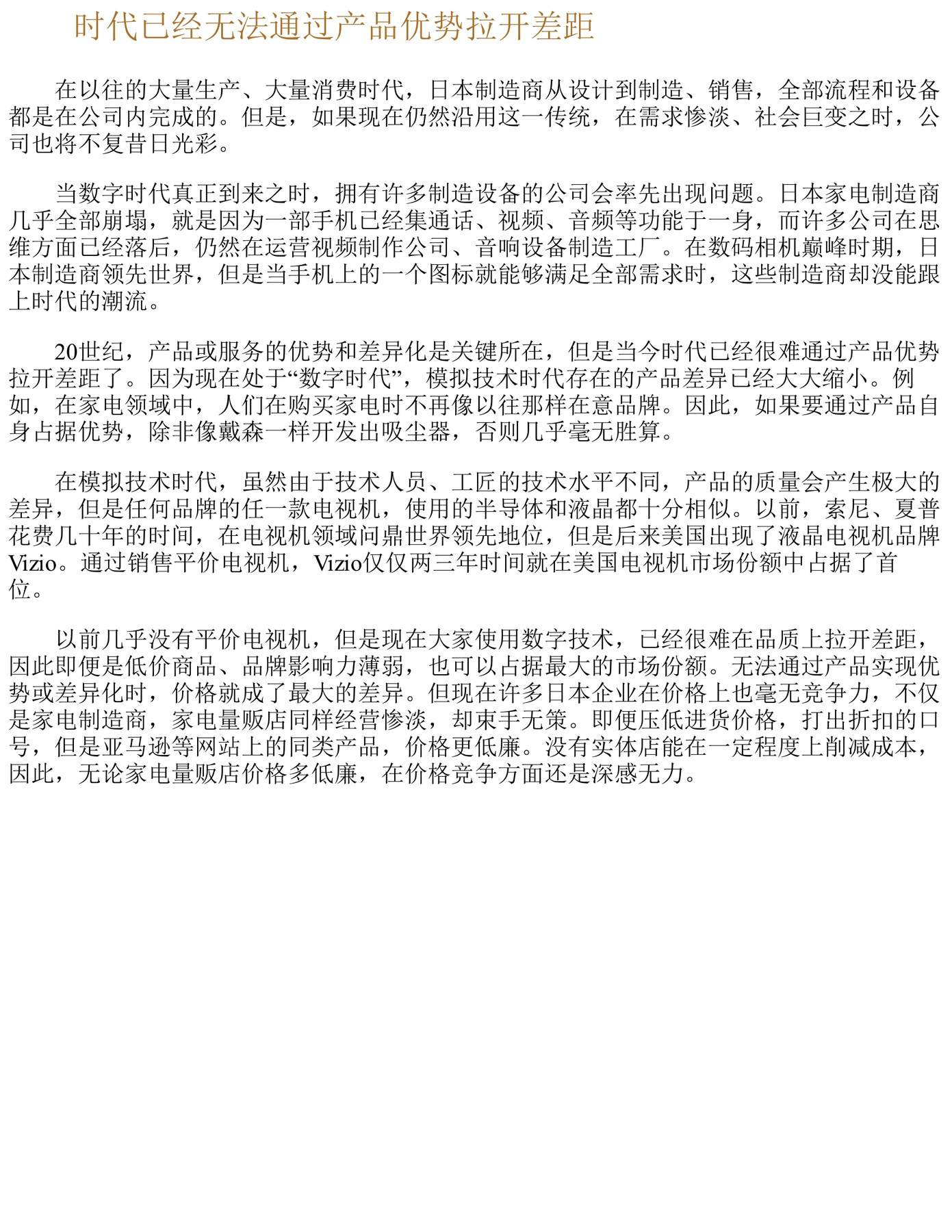 时代已经无法通过产品优势拉开差距

在以往的大量生产、大量消费时代，日本制造商从设计到制造、销售，全部流程和设备都是在公司内完成的。但是，如果现在仍然沿用这一传统，在需求惨淡、社会巨变之时，公司也将不复昔日光彩。

当数字时代真正到来之时，拥有许多制造设备的公司会率先出现问题。日本家电制造商几乎全部崩塌，就是因为一部手机已经集通话、视频、音频等功能于一身，而许多公司在思维方面已经落后，仍然在运营视频制作公司、音响设备制造工厂。在数码相机巅峰时期，日本制造商领先世界，但是当手机上的一个图标就能够满足全部需求时，这些制造商却没能跟上时代的潮流。

20世纪，产品或服务的优势和差异化是关键所在，但是当今时代已经很难通过产品优势拉开差距了。因为现在处于“数字时代”，模拟技术时代存在的产品差异已经大大缩小。例如，在家电领域中，人们在购买家电时不再像以往那样在意品牌。因此，如果要通过产品自身占据优势，除非像戴森一样开发出吸尘器，否则几乎毫无胜算。

在模拟技术时代，虽然由于技术人员、工匠的技术水平不同，产品的质量会产生极大的差异，但是任何品牌的任一款电视机，使用的半导体和液晶都十分相似。以前，索尼、夏普花费几十年的时间，在电视机领域问鼎世界领先地位，但是后来美国出现了液晶电视机品牌Vizio。通过销售平价电视机，Vizio仅仅两三年时间就在美国电视机市场份额中占据了首位。

以前几乎没有平价电视机，但是现在大家使用数字技术，已经很难在品质上拉开差距，因此即便是低价商品、品牌影响力薄弱，也可以占据最大的市场份额。无法通过产品实现优势或差异化时，价格就成了最大的差异。但现在许多日本企业在价格上也毫无竞争力，不仅是家电制造商，家电量贩店同样经营惨淡，却束手无策。即便压低进货价格，打出折扣的口号，但是亚马逊等网站上的同类产品，价格更低廉。没有实体店能在一定程度上削减成本，因此，无论家电量贩店价格多低廉，在价格竞争方面还是深感无力。